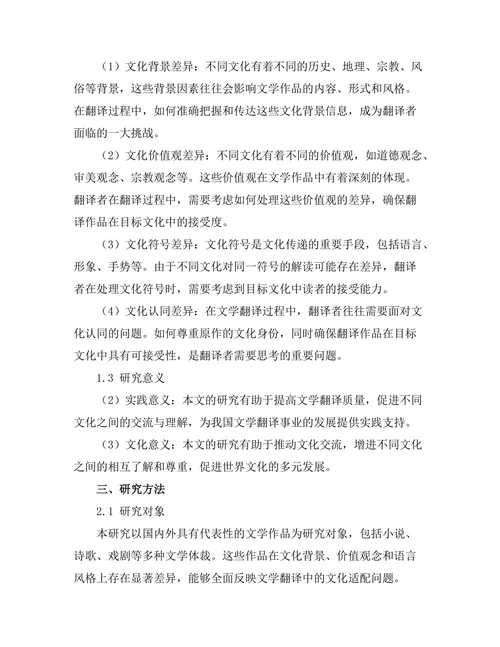 （1）文化背景差异：不同文化有着不同的历史、地理、宗教、风俗等背景，这些背景因素往往会影响文学作品的内容、形式和风格。在翻译过程中，如何准确把握和传达这些文化背景信息，成为翻译者面临的一大挑战。

（2）文化价值观差异：不同文化有着不同的价值观，如道德观念、审美观念、宗教观念等。这些价值观在文学作品中有着深刻的体现。翻译者在翻译过程中，需要考虑如何处理这些价值观的差异，确保翻译作品在目标文化中的接受度。

（3）文化符号差异：文化符号是文化传递的重要手段，包括语言、形象、手势等。由于不同文化对同一符号的解读可能存在差异，翻译者在处理文化符号时，需要考虑到目标文化中读者的接受能力。

（4）文化认同差异：在文学翻译过程中，翻译者往往需要面对文化认同的问题。如何尊重原作的文化身份，同时确保翻译作品在目标文化中具有可接受性，是翻译者需要思考的重要问题。

1.3 研究意义

（2）实践意义：本文的研究有助于提高文学翻译质量，促进不同文化之间的交流与理解，为我国文学翻译事业的发展提供实践支持。

（3）文化意义：本文的研究有助于推动文化交流，增进不同文化之间的相互了解和尊重，促进世界文化的多元发展。

三、研究方法

2.1 研究对象

本研究以国内外具有代表性的文学作品为研究对象，包括小说、诗歌、戏剧等多种文学体裁。这些作品在文化背景、价值观念和语言风格上存在显著差异，能够全面反映文学翻译中的文化适配问题。